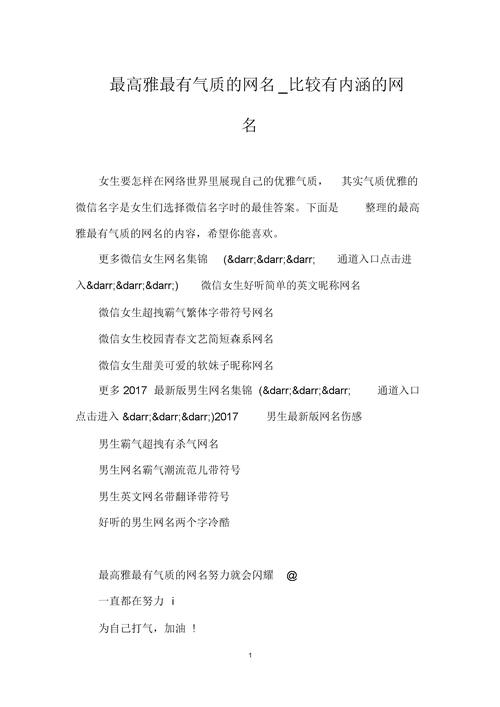 最高雅最有气质的网名_比较有内涵的网名

女生要怎样在网络世界里展现自己的优雅气质， 其实气质优雅的微信名字是女生们选择微信名字时的最佳答案。下面是 整理的最高雅最有气质的网名的内容，希望你能喜欢。

更多微信女生网名集锦 (&darr;&darr;&darr; 通道入口点击进入&darr;&darr;&darr;) 微信女生好听简单的英文昵称网名

微信女生超拽霸气繁体字带符号网名

微信女生校园青春文艺简短森系网名

微信女生甜美可爱的软妹子昵称网名

更多 2017 最新版男生网名集锦 (&darr;&darr;&darr; 通道入口点击进入 &darr;&darr;&darr;)2017 男生最新版网名伤感

男生霸气超拽有杀气网名

男生网名霸气潮流范儿带符号

男生英文网名带翻译带符号

好听的男生网名两个字冷酷

最高雅最有气质的网名努力就会闪耀 @

一直都在努力 i

为自己打气，加油 ！

1